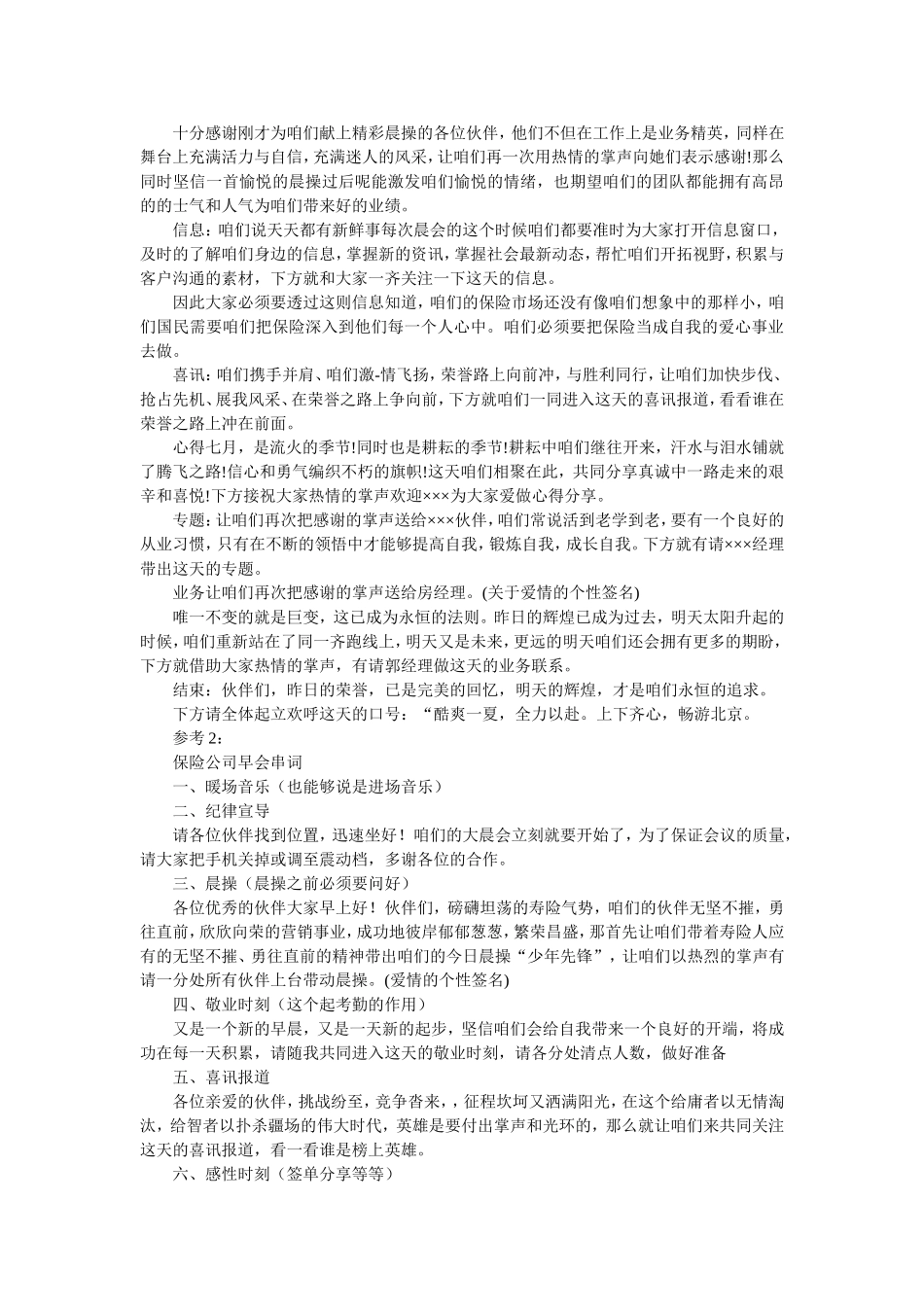 十分感谢刚才为咱们献上精彩晨操的各位伙伴，他们不但在工作上是业务精英，同样在舞台上充满活力与自信，充满迷人的风采，让咱们再一次用热情的掌声向她们表示感谢!那么同时坚信一首愉悦的晨操过后呢能激发咱们愉悦的情绪，也期望咱们的团队都能拥有高昂的的士气和人气为咱们带来好的业绩。

信息：咱们说天天都有新鲜事每次晨会的这个时候咱们都要准时为大家打开信息窗口，及时的了解咱们身边的信息，掌握新的资讯，掌握社会最新动态，帮忙咱们开拓视野，积累与客户沟通的素材，下方就和大家一齐关注一下这天的信息。

因此大家必须要透过这则信息知道，咱们的保险市场还没有像咱们想象中的那样小，咱们国民需要咱们把保险深入到他们每一个人心中。咱们必须要把保险当成自我的爱心事业去做。

喜讯：咱们携手并肩、咱们激-情飞扬，荣誉路上向前冲，与胜利同行，让咱们加快步伐、抢占先机、展我风采、在荣誉之路上争向前，下方就咱们一同进入这天的喜讯报道，看看谁在荣誉之路上冲在前面。

心得七月，是流火的季节!同时也是耕耘的季节!耕耘中咱们继往开来，汗水与泪水铺就了腾飞之路!信心和勇气编织不朽的旗帜!这天咱们相聚在此，共同分享真诚中一路走来的艰辛和喜悦!下方接祝大家热情的掌声欢迎×××为大家爱做心得分享。

专题：让咱们再次把感谢的掌声送给×××伙伴，咱们常说活到老学到老，要有一个良好的从业习惯，只有在不断的领悟中才能够提高自我，锻炼自我，成长自我。下方就有请×××经理带出这天的专题。

业务让咱们再次把感谢的掌声送给房经理。(关于爱情的个性签名)

唯一不变的就是巨变，这已成为永恒的法则。昨日的辉煌已成为过去，明天太阳升起的时候，咱们重新站在了同一齐跑线上，明天又是未来，更远的明天咱们还会拥有更多的期盼，下方就借助大家热情的掌声，有请郭经理做这天的业务联系。

结束：伙伴们，昨日的荣誉，已是完美的回忆，明天的辉煌，才是咱们永恒的追求。

下方请全体起立欢呼这天的口号：“酷爽一夏，全力以赴。上下齐心，畅游北京。

参考 2:

保险公司早会串词

一、暖场音乐（也能够说是进场音乐）

二、纪律宣导

请各位伙伴找到位置，迅速坐好！咱们的大晨会立刻就要开始了，为了保证会议的质量，请大家把手机关掉或调至震动档，多谢各位的合作。

三、晨操（晨操之前必须要问好）

各位优秀的伙伴大家早上好！伙伴们，磅礴坦荡的寿险气势，咱们的伙伴无坚不摧，勇往直前，欣欣向荣的营销事业，成功地彼岸郁郁葱葱，繁荣昌盛，那首先让咱们带着寿险人应有的无坚不摧、勇往直前的精神带出咱们的今日晨操“少年先锋”，让咱们以热烈的掌声有请一分处所有伙伴上台带动晨操。(爱情的个性签名)

四、敬业时刻（这个起考勤的作用）

又是一个新的早晨，又是一天新的起步，坚信咱们会给自我带来一个良好的开端，将成功在每一天积累，请随我共同进入这天的敬业时刻，请各分处清点人数，做好准备

五、喜讯报道

各位亲爱的伙伴，挑战纷至，竞争沓来，，征程坎坷又洒满阳光，在这个给庸者以无情淘汰，给智者以扑杀疆场的伟大时代，英雄是要付出掌声和光环的，那么就让咱们来共同关注这天的喜讯报道，看一看谁是榜上英雄。

六、感性时刻（签单分享等等）